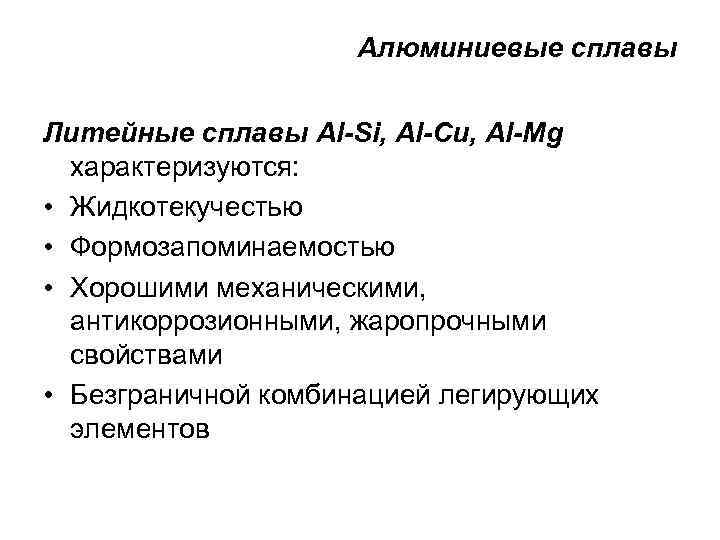 Алюминиевые сплавы

Литейные сплавы Al-Si, Al-Cu, Al-Mg характеризуются:

• Жидкотекучестью
• Формозапоминаемостью
• Хорошими механическими, антикоррозионными, жаропрочными свойствами
• Безграничной комбинацией легирующих элементов